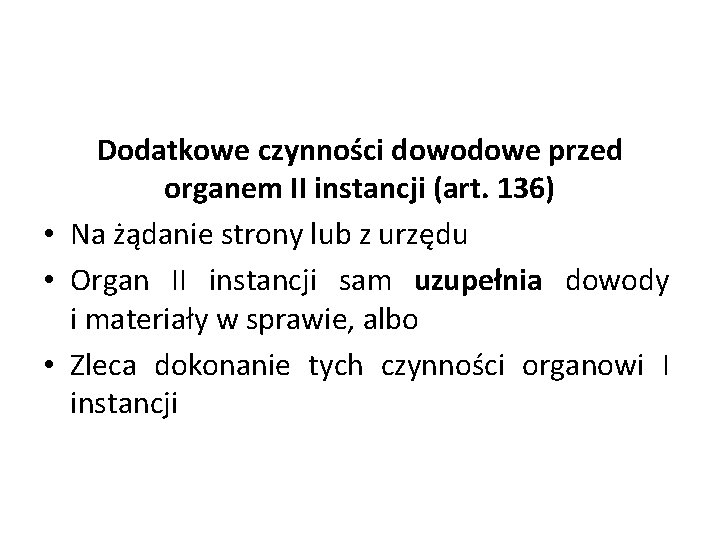 Dodatkowe czynności dowodowe przed organem II instancji (art. 136)

• Na żądanie strony lub z urzędu
• Organ II instancji sam uzupełnia dowody i materiały w sprawie, albo
• Zleca dokonanie tych czynności organowi I instancji